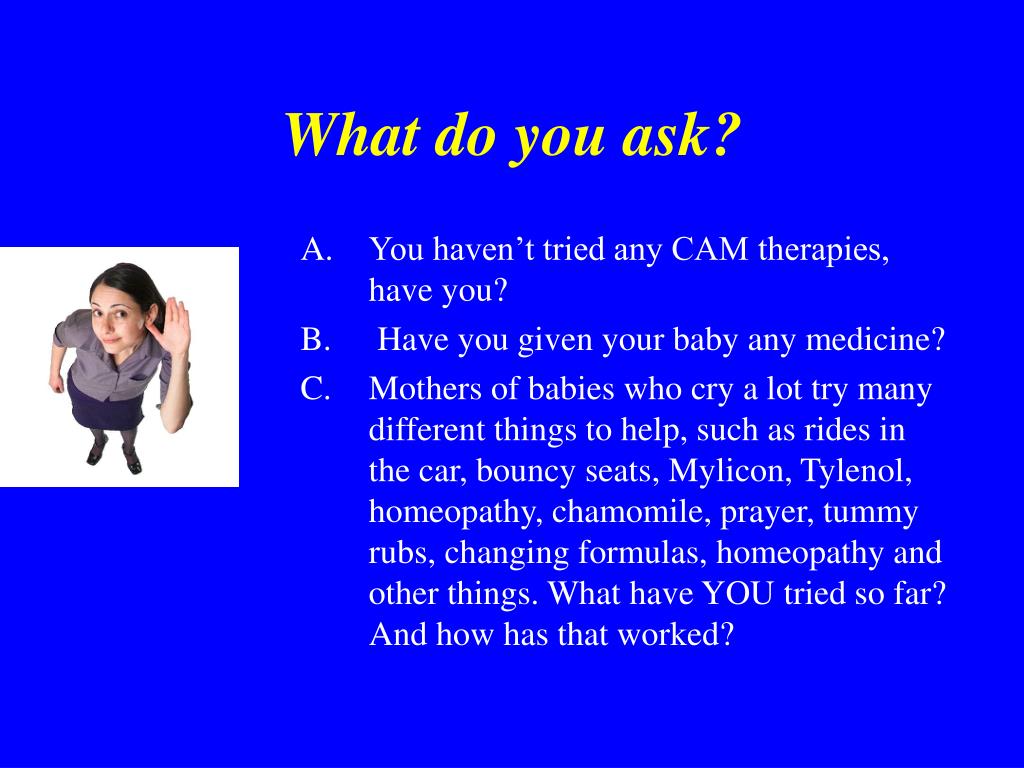 What do you ask?

A. You haven’t tried any CAM therapies, have you?

B. Have you given your baby any medicine?

C. Mothers of babies who cry a lot try many different things to help, such as rides in the car, bouncy seats, Mylicon, Tylenol, homeopathy, chamomile, prayer, tummy rubs, changing formulas, homeopathy and other things. What have YOU tried so far? And how has that worked?